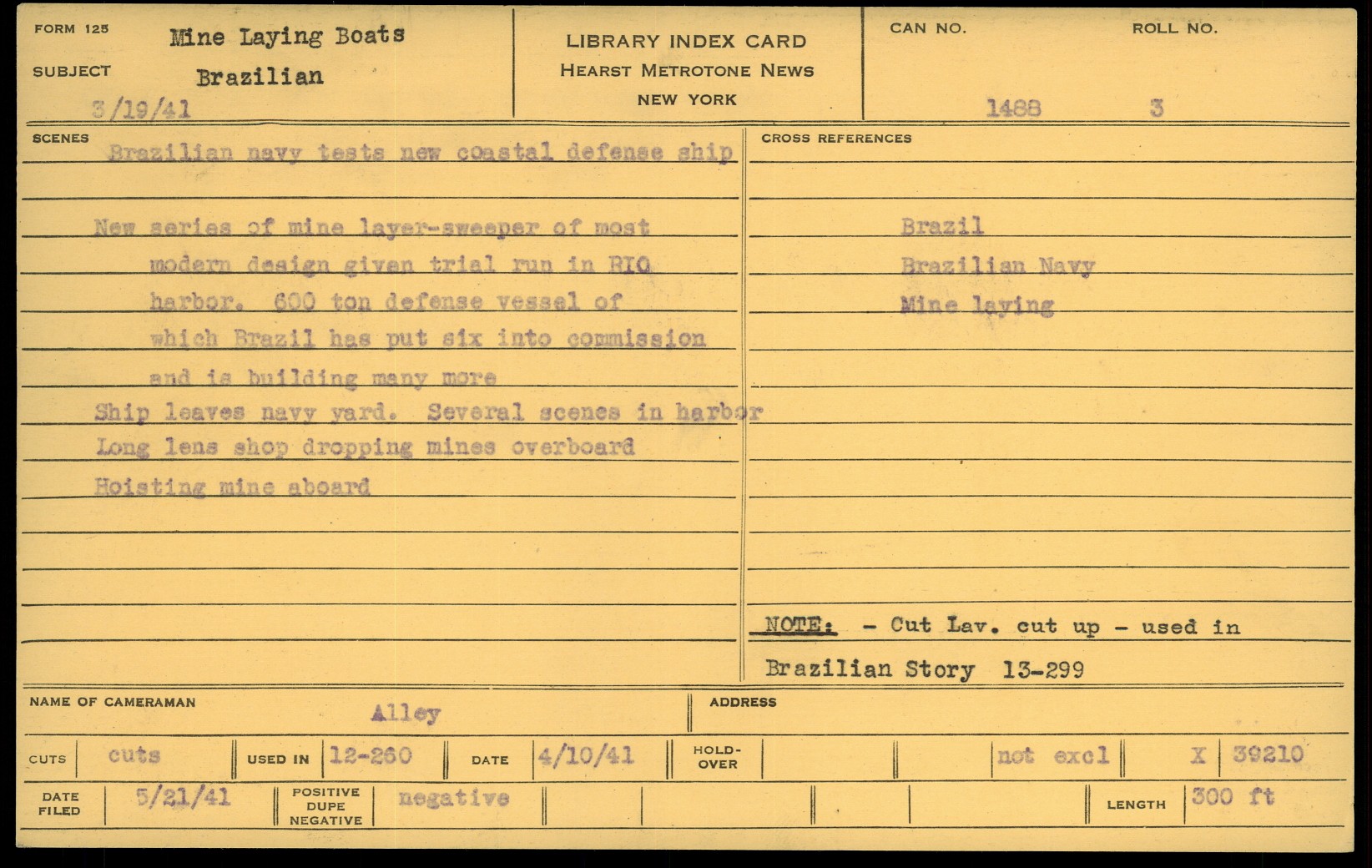 FORM 125
SUBJECT
Mine Laying Boats
Brazilian
3/19/41

LIBRARY INDEX CARD
HEARST METROTONE NEWS
NEW YORK

CAN NO.
1488
ROLL NO.
3

SCENES
Brazilian navy tests new coastal defense ship

New series of mine layer-sweeper of most modern design given trial run in RIO harbor. 600 ton defense vessel of which Brazil has put six into commission and is building many more
Ship leaves navy yard. Several scenes in harbor
Long lens shop dropping mines overboard
Hoisting mine aboard

CROSS REFERENCES
Brazil
Brazilian Navy
Mine laying

NOTE: - Cut Lav. cut up - used in Brazilian Story 13-299

NAME OF CAMERAMAN
Alley
ADDRESS

CUTS cuts
USED IN 12-260
DATE 4/10/41
HOLD-OVER
not excl
X 39210

DATE FILED 5/21/41
POSITIVE DUPE NEGATIVE negative
LENGTH 300 ft